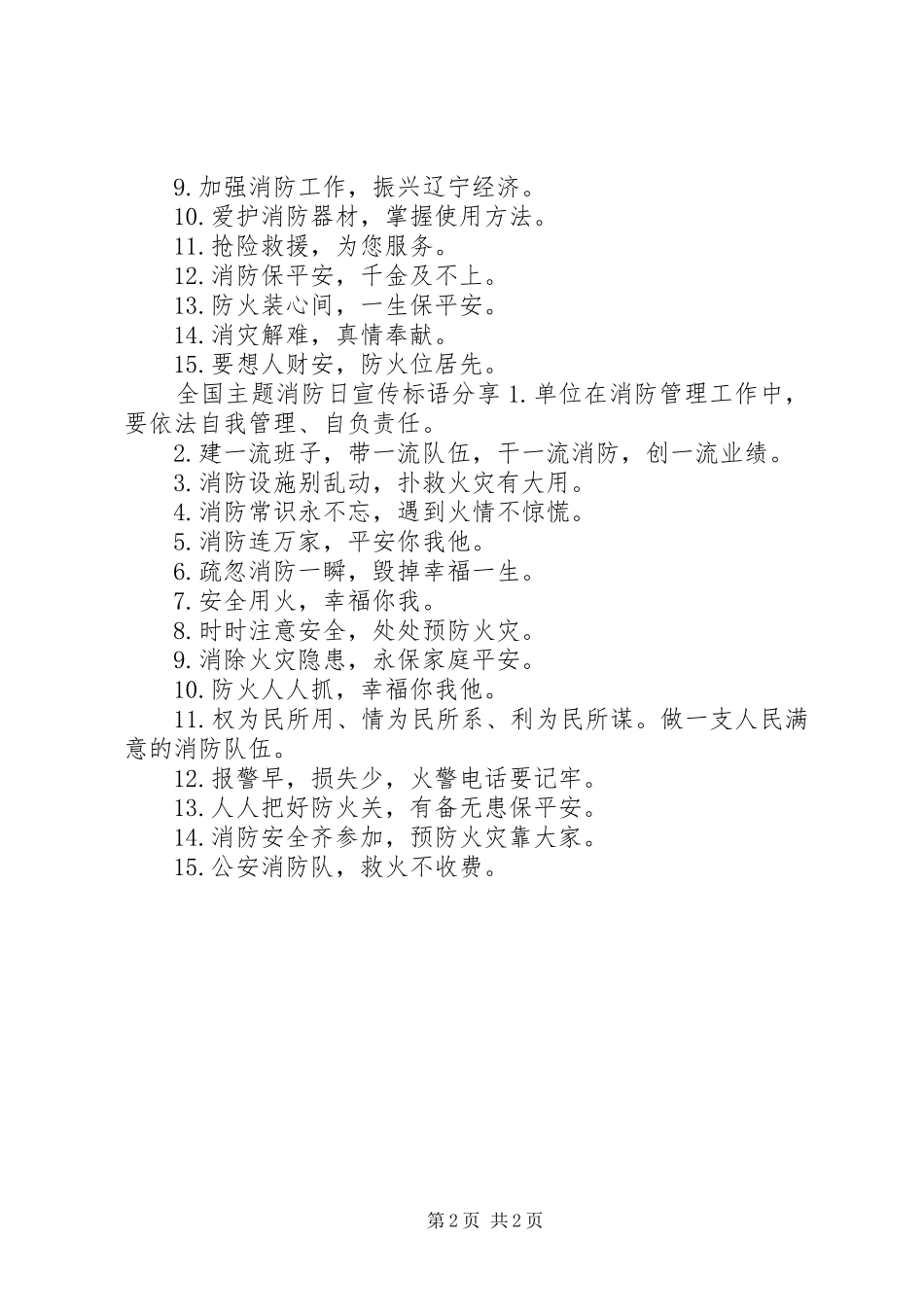 9.加强消防工作，振兴辽宁经济。
10.爱护消防器材，掌握使用方法。
11.抢险救援，为您服务。
12.消防保平安，千金及不上。
13.防火装心间，一生保平安。
14.消灾解难，真情奉献。
15.要想人财安，防火位居先。
全国主题消防日宣传标语分享 1.单位在消防管理工作中，要依法自我管理、自负责任。
2.建一流班子，带一流队伍，干一流消防，创一流业绩。
3.消防设施别乱动，扑救火灾有大用。
4.消防常识永不忘，遇到火情不惊慌。
5.消防连万家，平安你我他。
6.疏忽消防一瞬，毁掉幸福一生。
7.安全用火，幸福你我。
8.时时注意安全，处处预防火灾。
9.消除火灾隐患，永保家庭平安。
10.防火人人抓，幸福你我他。
11.权为民所用、情为民所系、利为民所谋。做一支人民满意的消防队伍。
12.报警早，损失少，火警电话要记牢。
13.人人把好防火关，有备无患保平安。
14.消防安全齐参加，预防火灾靠大家。
15.公安消防队，救火不收费。

第 2 页 共 2 页